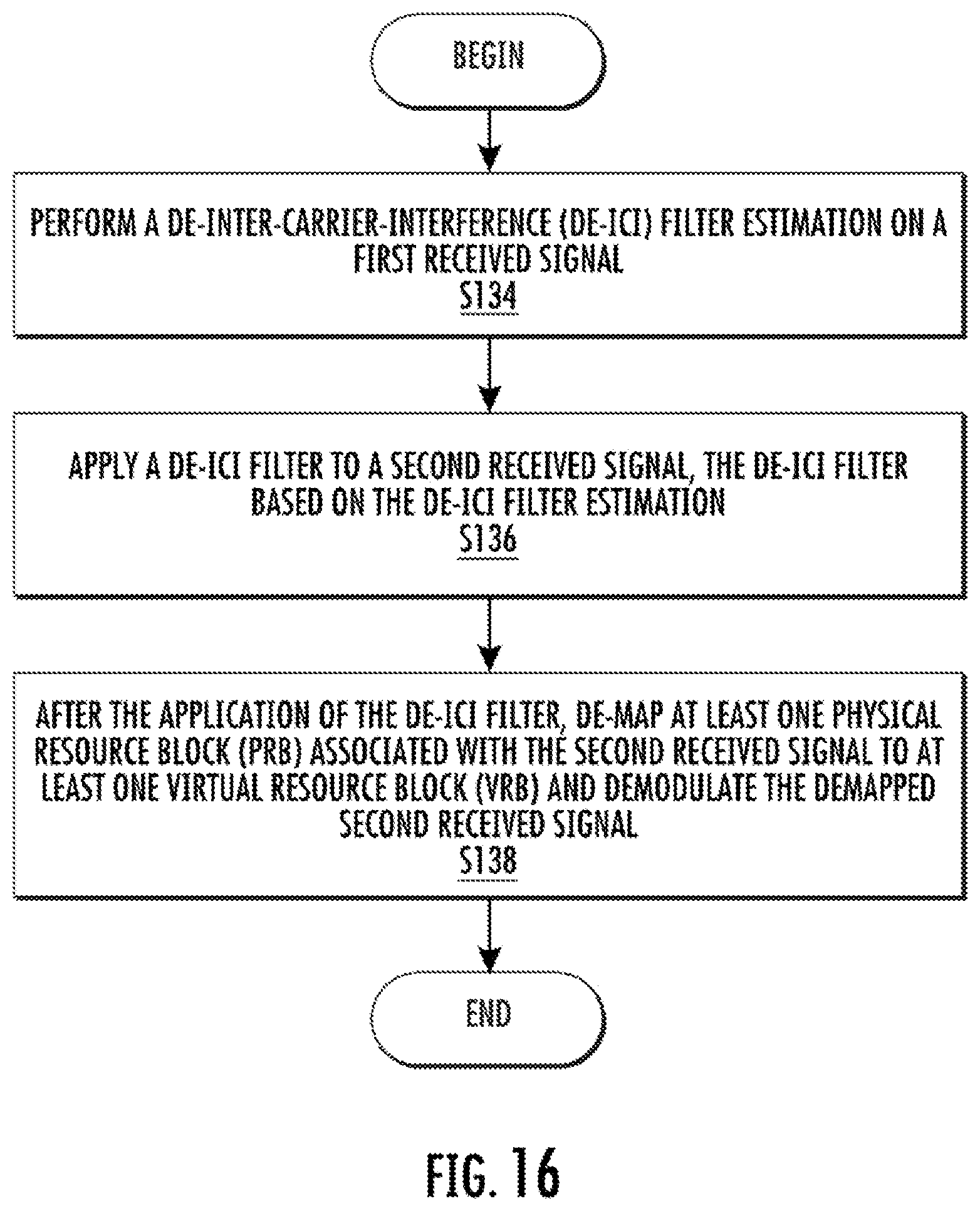 BEGIN

PERFORM A DE-INTER-CARRIER-INTERFERENCE (DE-ICI) FILTER ESTIMATION ON A FIRST RECEIVED SIGNAL
S134

APPLY A DE-ICI FILTER TO A SECOND RECEIVED SIGNAL, THE DE-ICI FILTER BASED ON THE DE-ICI FILTER ESTIMATION
S136

AFTER THE APPLICATION OF THE DE-ICI FILTER, DE-MAP AT LEAST ONE PHYSICAL RESOURCE BLOCK (PRB) ASSOCIATED WITH THE SECOND RECEIVED SIGNAL TO AT LEAST ONE VIRTUAL RESOURCE BLOCK (VRB) AND DEMODULATE THE DEMAPPED SECOND RECEIVED SIGNAL
S138

END

FIG. 16